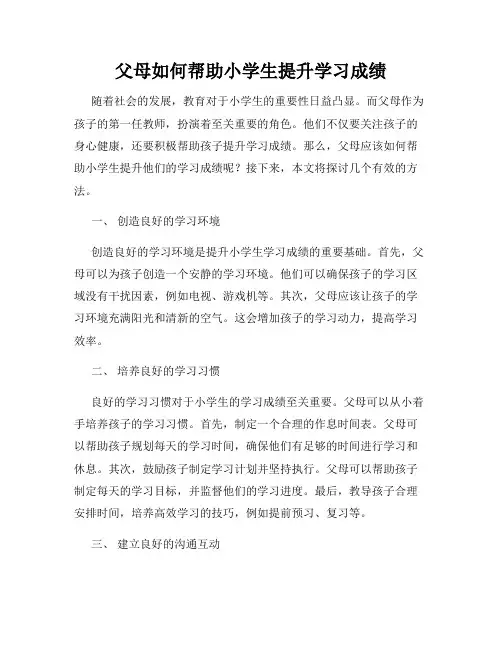 父母如何帮助小学生提升学习成绩

随着社会的发展，教育对于小学生的重要性日益凸显。而父母作为孩子的第一任教师，扮演着至关重要的角色。他们不仅要关注孩子的身心健康，还要积极帮助孩子提升学习成绩。那么，父母应该如何帮助小学生提升他们的学习成绩呢？接下来，本文将探讨几个有效的方法。

一、 创造良好的学习环境

创造良好的学习环境是提升小学生学习成绩的重要基础。首先，父母可以为孩子创造一个安静的学习环境。他们可以确保孩子的学习区域没有干扰因素，例如电视、游戏机等。其次，父母应该让孩子的学习环境充满阳光和清新的空气。这会增加孩子的学习动力，提高学习效率。

二、 培养良好的学习习惯

良好的学习习惯对于小学生的学习成绩至关重要。父母可以从小着手培养孩子的学习习惯。首先，制定一个合理的作息时间表。父母可以帮助孩子规划每天的学习时间，确保他们有足够的时间进行学习和休息。其次，鼓励孩子制定学习计划并坚持执行。父母可以帮助孩子制定每天的学习目标，并监督他们的学习进度。最后，教导孩子合理安排时间，培养高效学习的技巧，例如提前预习、复习等。

三、 建立良好的沟通互动